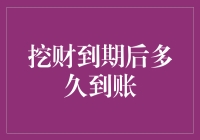 挖财到期后多久到账